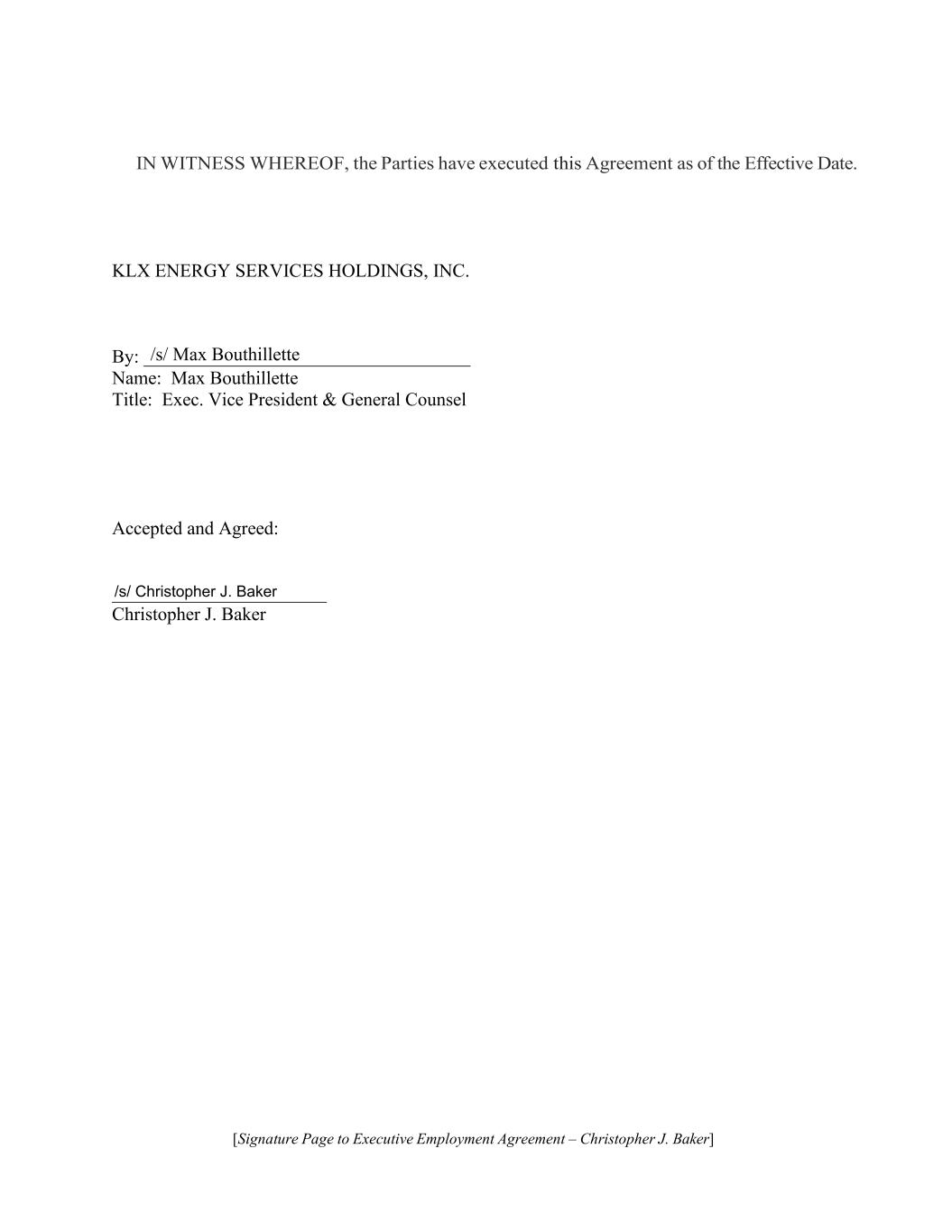 IN WITNESS WHEREOF, the Parties have executed this Agreement as of the Effective Date.

KLX ENERGY SERVICES HOLDINGS, INC.

By: /s/ Max Bouthillette
Name: Max Bouthillette
Title: Exec. Vice President & General Counsel

Accepted and Agreed:

/s/ Christopher J. Baker
Christopher J. Baker

[Signature Page to Executive Employment Agreement – Christopher J. Baker]